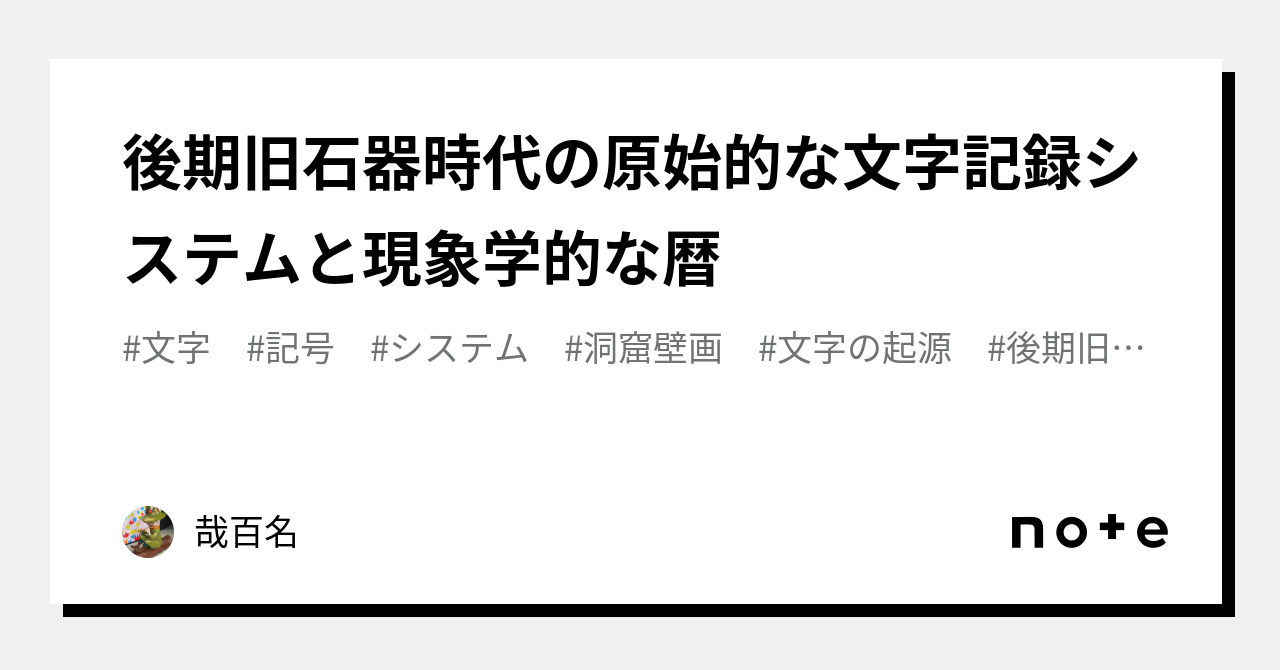 後期旧石器時代の原始的な文字記録システムと現象学的な暦

#文字　#記号　#システム　#洞窟壁画　#文字の起源　#後期旧…

哉百名

note